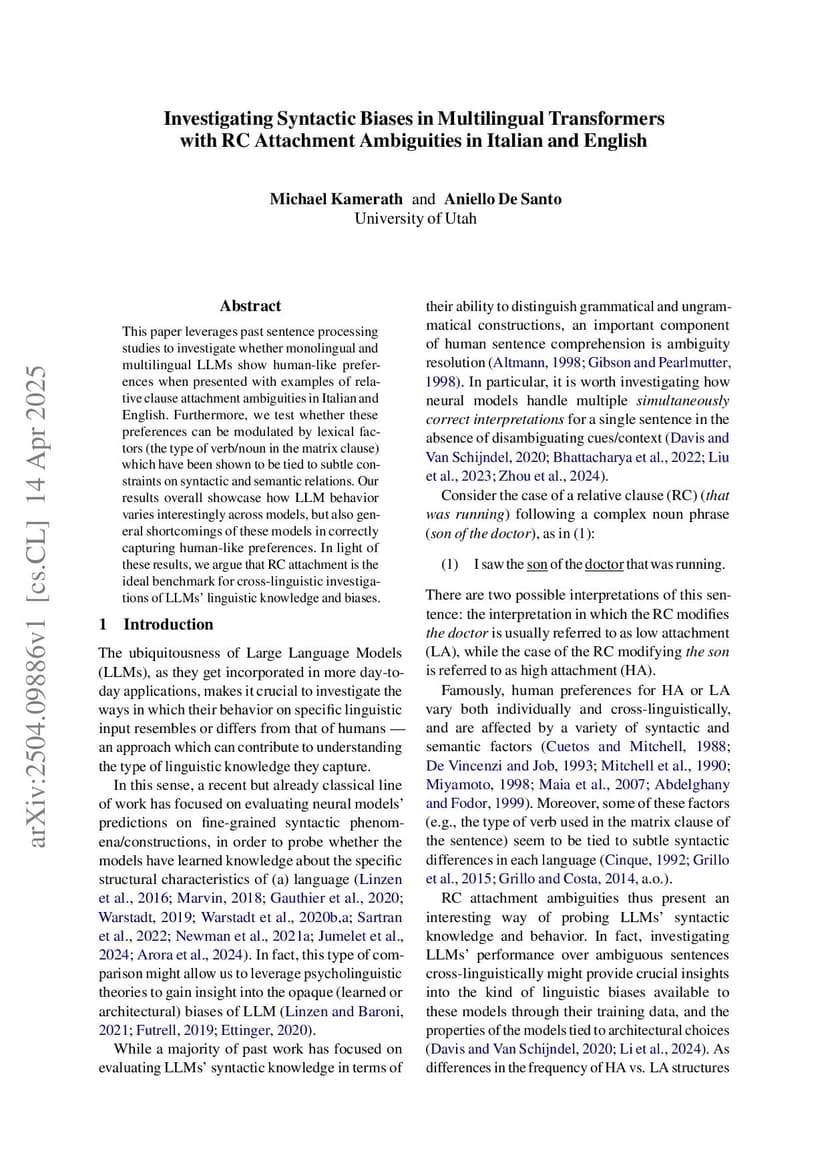 Investigating Syntactic Biases in Multilingual Transformers with RC Attachment Ambiguities in Italian and English

Michael Kamerath and Aniello De Santo
University of Utah

arXiv:2504.09886v1 [cs.CL] 14 Apr 2025

Abstract

This paper leverages past sentence processing studies to investigate whether monolingual and multilingual LLMs show human-like preferences when presented with examples of relative clause attachment ambiguities in Italian and English. Furthermore, we test whether these preferences can be modulated by lexical factors (the type of verb/noun in the matrix clause) which have been shown to be tied to subtle constraints on syntactic and semantic relations. Our results overall showcase how LLM behavior varies interestingly across models, but also general shortcomings of these models in correctly capturing human-like preferences. In light of these results, we argue that RC attachment is the ideal benchmark for cross-linguistic investigations of LLMs' linguistic knowledge and biases.

1 Introduction

The ubiquitousness of Large Language Models (LLMs), as they get incorporated in more day-to-day applications, makes it crucial to investigate the ways in which their behavior on specific linguistic input resembles or differs from that of humans — an approach which can contribute to understanding the type of linguistic knowledge they capture.

In this sense, a recent but already classical line of work has focused on evaluating neural models' predictions on fine-grained syntactic phenomena/constructions, in order to probe whether the models have learned knowledge about the specific structural characteristics of (a) language (Linzen et al., 2016; Marvin, 2018; Gauthier et al., 2020; Warstadt, 2019; Warstadt et al., 2020b,a; Sartran et al., 2022; Newman et al., 2021a; Jumelet et al., 2024; Arora et al., 2024). In fact, this type of comparison might allow us to leverage psycholinguistic theories to gain insight into the opaque (learned or architectural) biases of LLM (Linzen and Baroni, 2021; Futrell, 2019; Ettinger, 2020).

While a majority of past work has focused on evaluating LLMs' syntactic knowledge in terms of their ability to distinguish grammatical and ungrammatical constructions, an important component of human sentence comprehension is ambiguity resolution (Altmann, 1998; Gibson and Pearlmutter, 1998). In particular, it is worth investigating how neural models handle multiple simultaneously correct interpretations for a single sentence in the absence of disambiguating cues/context (Davis and Van Schijndel, 2020; Bhattacharya et al., 2022; Liu et al., 2023; Zhou et al., 2024).

Consider the case of a relative clause (RC) (that was running) following a complex noun phrase (son of the doctor), as in (1):

(1) I saw the son of the doctor that was running.

There are two possible interpretations of this sentence: the interpretation in which the RC modifies the doctor is usually referred to as low attachment (LA), while the case of the RC modifying the son is referred to as high attachment (HA).

Famously, human preferences for HA or LA vary both individually and cross-linguistically, and are affected by a variety of syntactic and semantic factors (Cuetos and Mitchell, 1988; De Vincenzi and Job, 1993; Mitchell et al., 1990; Miyamoto, 1998; Maia et al., 2007; Abdelghany and Fodor, 1999). Moreover, some of these factors (e.g., the type of verb used in the matrix clause of the sentence) seem to be tied to subtle syntactic differences in each language (Cinque, 1992; Grillo et al., 2015; Grillo and Costa, 2014, a.o.).

RC attachment ambiguities thus present an interesting way of probing LLMs' syntactic knowledge and behavior. In fact, investigating LLMs' performance over ambiguous sentences cross-linguistically might provide crucial insights into the kind of linguistic biases available to these models through their training data, and the properties of the models tied to architectural choices (Davis and Van Schijndel, 2020; Li et al., 2024). As differences in the frequency of HA vs. LA structures